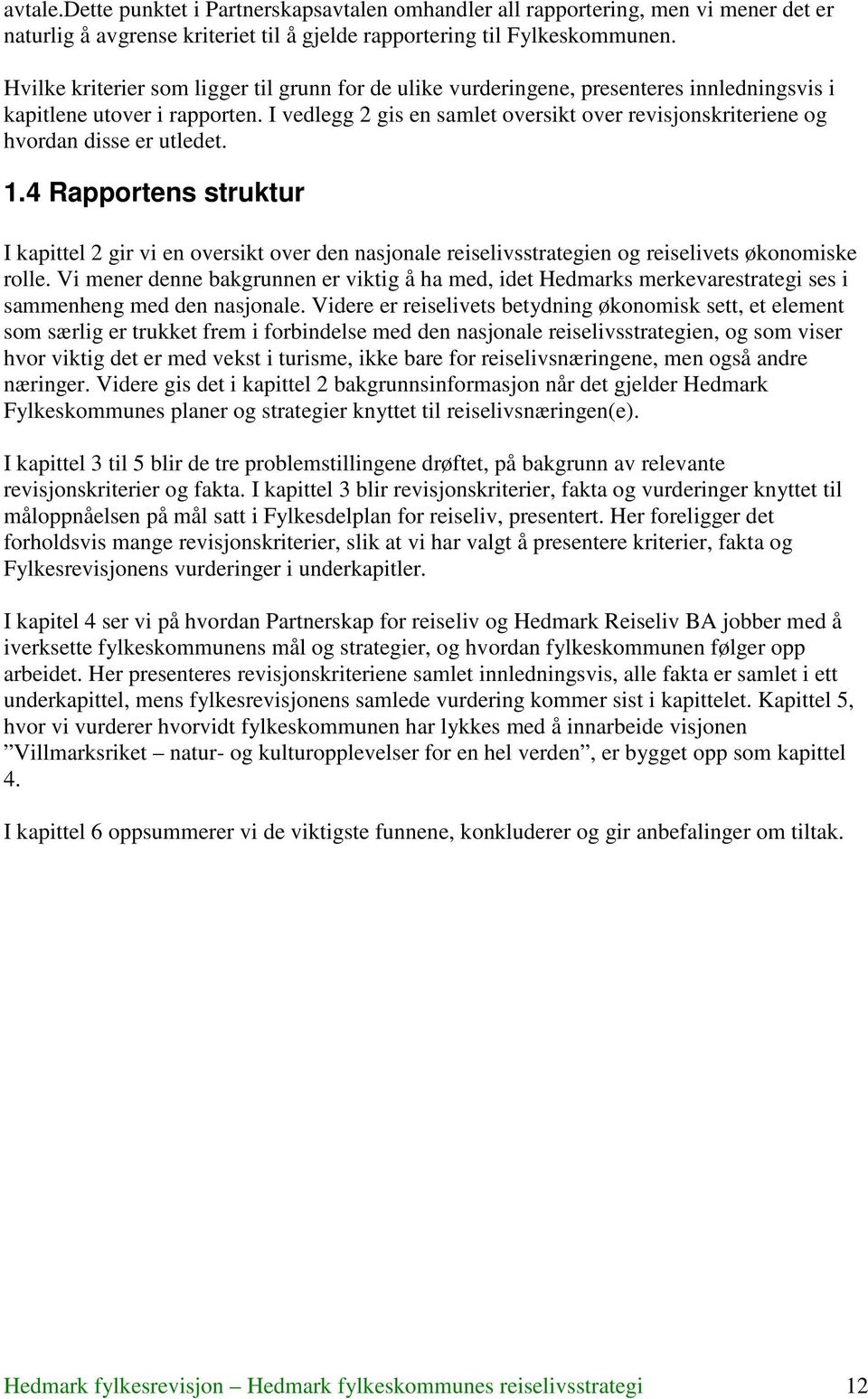 avtale.Dette punktet i Partnerskapsavtalen omhandler all rapportering, men vi mener det er naturlig å avgrense kriteriet til å gjelde rapportering til Fylkeskommunen.

Hvilke kriterier som ligger til grunn for de ulike vurderingene, presenteres innledningsvis i kapitlene utover i rapporten. I vedlegg 2 gis en samlet oversikt over revisjonskriteriene og hvordan disse er utledet.

1.4 Rapportens struktur

I kapittel 2 gir vi en oversikt over den nasjonale reiselivsstrategien og reiselivets økonomiske rolle. Vi mener denne bakgrunnen er viktig å ha med, idet Hedmarks merkevarestrategi ses i sammenheng med den nasjonale. Videre er reiselivets betydning økonomisk sett, et element som særlig er trukket frem i forbindelse med den nasjonale reiselivsstrategien, og som viser hvor viktig det er med vekst i turisme, ikke bare for reiselivsnæringene, men også andre næringer. Videre gis det i kapittel 2 bakgrunnsinformasjon når det gjelder Hedmark Fylkeskommunes planer og strategier knyttet til reiselivsnæringen(e).

I kapittel 3 til 5 blir de tre problemstillingene drøftet, på bakgrunn av relevante revisjonskriterier og fakta. I kapittel 3 blir revisjonskriterier, fakta og vurderinger knyttet til måloppnåelsen på mål satt i Fylkesdelplan for reiseliv, presentert. Her foreligger det forholdsvis mange revisjonskriterier, slik at vi har valgt å presentere kriterier, fakta og Fylkesrevisjonens vurderinger i underkapitler.

I kapitel 4 ser vi på hvordan Partnerskap for reiseliv og Hedmark Reiseliv BA jobber med å iverksette fylkeskommunens mål og strategier, og hvordan fylkeskommunen følger opp arbeidet. Her presenteres revisjonskriteriene samlet innledningsvis, alle fakta er samlet i ett underkapittel, mens fylkesrevisjonens samlede vurdering kommer sist i kapittelet. Kapittel 5, hvor vi vurderer hvorvidt fylkeskommunen har lykkes med å innarbeide visjonen ”Villmarksriket – natur- og kulturopplevelser for en hel verden”, er bygget opp som kapittel 4.

I kapittel 6 oppsummerer vi de viktigste funnene, konkluderer og gir anbefalinger om tiltak.

Hedmark fylkesrevisjon – Hedmark fylkeskommunes reiselivsstrategi 12